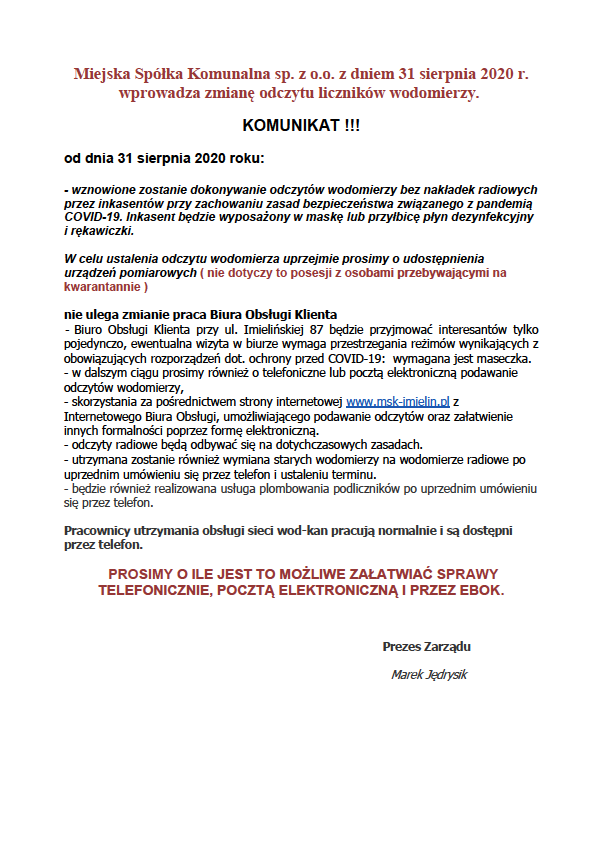 Miejska Spółka Komunalna sp. z o.o. z dniem 31 sierpnia 2020 r. wprowadza zmianę odczytu liczników wodomierzy.

KOMUNIKAT !!!

od dnia 31 sierpnia 2020 roku:

- wznowione zostanie dokonywanie odczytów wodomierzy bez nakładek radiowych przez inkasentów przy zachowaniu zasad bezpieczeństwa związanego z pandemią COVID-19. Inkasent będzie wyposażony w maskę lub przyłbicę płyn dezynfekcyjny i rękawiczki.

W celu ustalenia odczytu wodomierza uprzejmie prosimy o udostępnienia urządzeń pomiarowych ( nie dotyczy to posesji z osobami przebywającymi na kwarantannie )

nie ulega zmianie praca Biura Obsługi Klienta
- Biuro Obsługi Klienta przy ul. Imielińskiej 87 będzie przyjmować interesantów tylko pojedynczo, ewentualna wizyta w biurze wymaga przestrzegania reżimów wynikających z obowiązujących rozporządzeń dot. ochrony przed COVID-19: wymagana jest maseczka.
- w dalszym ciągu prosimy również o telefoniczne lub pocztą elektroniczną podawanie odczytów wodomierzy,
- skorzystania za pośrednictwem strony internetowej www.msk-imielin.pl z Internetowego Biura Obsługi, umożliwiającego podawanie odczytów oraz załatwienie innych formalności poprzez formę elektroniczną.
- odczyty radiowe będą odbywać się na dotychczasowych zasadach.
- utrzymana zostanie również wymiana starych wodomierzy na wodomierze radiowe po uprzednim umówieniu się przez telefon i ustaleniu terminu.
- będzie również realizowana usługa plombowania podliczników po uprzednim umówieniu się przez telefon.

Pracownicy utrzymania obsługi sieci wod-kan pracują normalnie i są dostępni przez telefon.

PROSIMY O ILE JEST TO MOŻLIWE ZAŁATWIAĆ SPRAWY TELEFONICZNIE, POCZTĄ ELEKTRONICZNĄ I PRZEZ EBOK.

Prezes Zarządu

Marek Jędrysik